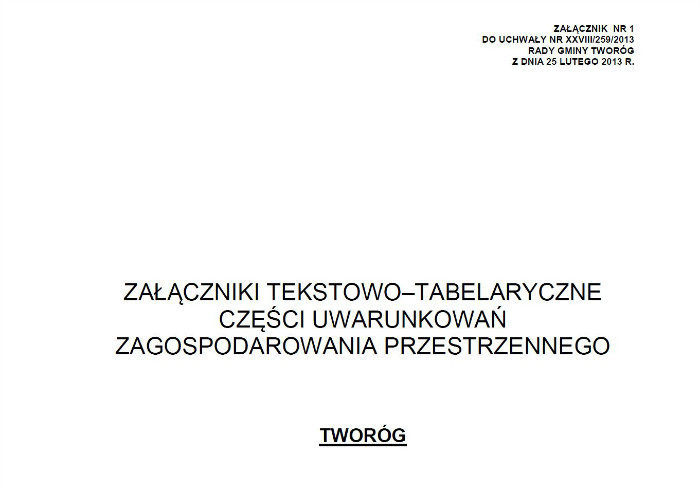 ZAŁĄCZNIK NR 1
DO UCHWAŁY NR XXVIII/259/2013
RADY GMINY TWORÓG
Z DNIA 25 LUTEGO 2013 R.

ZAŁĄCZNIKI TEKSTOWO–TABELARYCZNE
CZĘŚCI UWARUNKOWAŃ
ZAGOSPODAROWANIA PRZESTRZENNEGO

TWORÓG